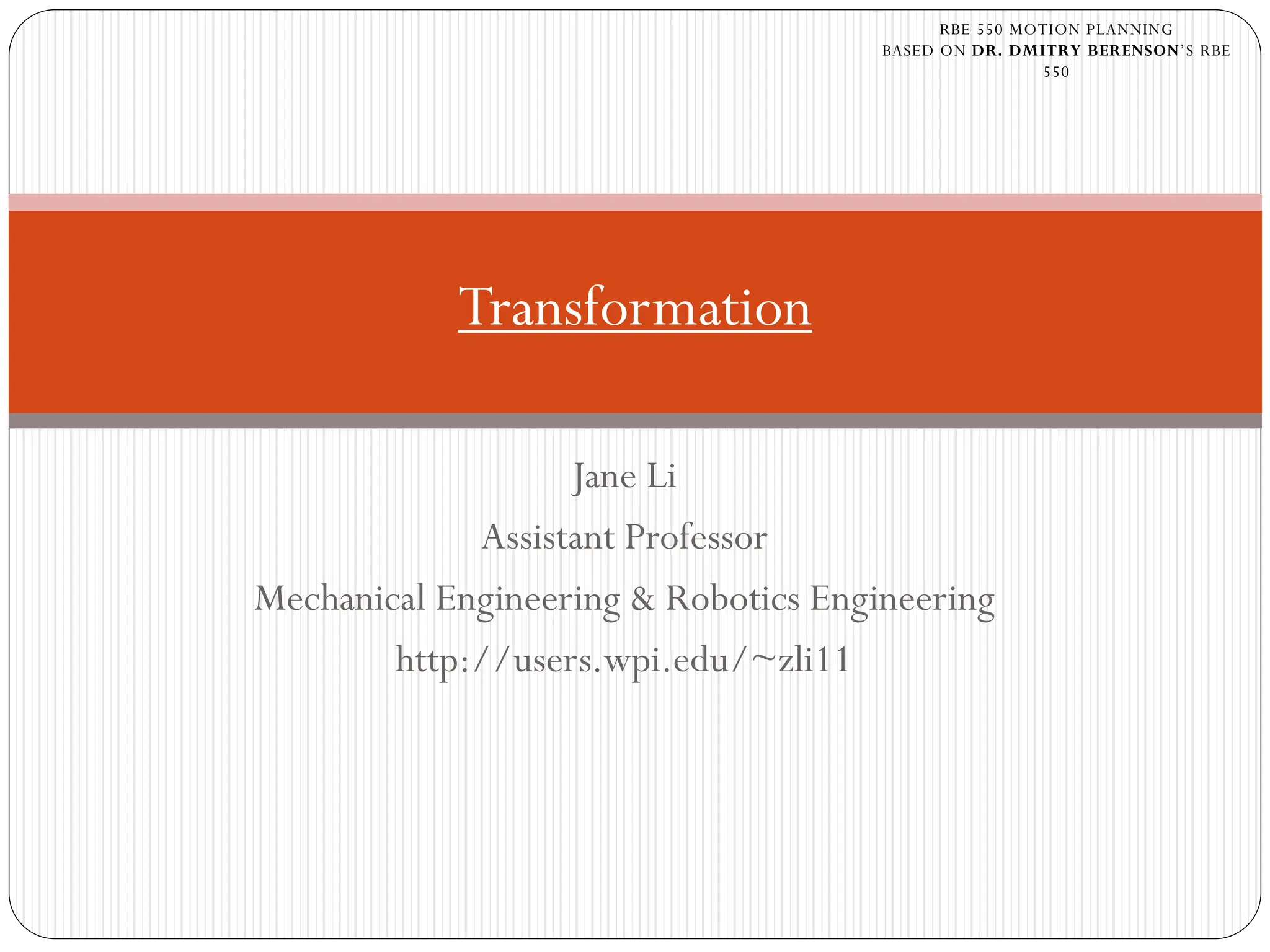 RBE 550 MOTION PLANNING
BASED ON DR. DMITRY BERENSON'S RBE 550

Transformation

Jane Li
Assistant Professor
Mechanical Engineering & Robotics Engineering
http://users.wpi.edu/~zli11